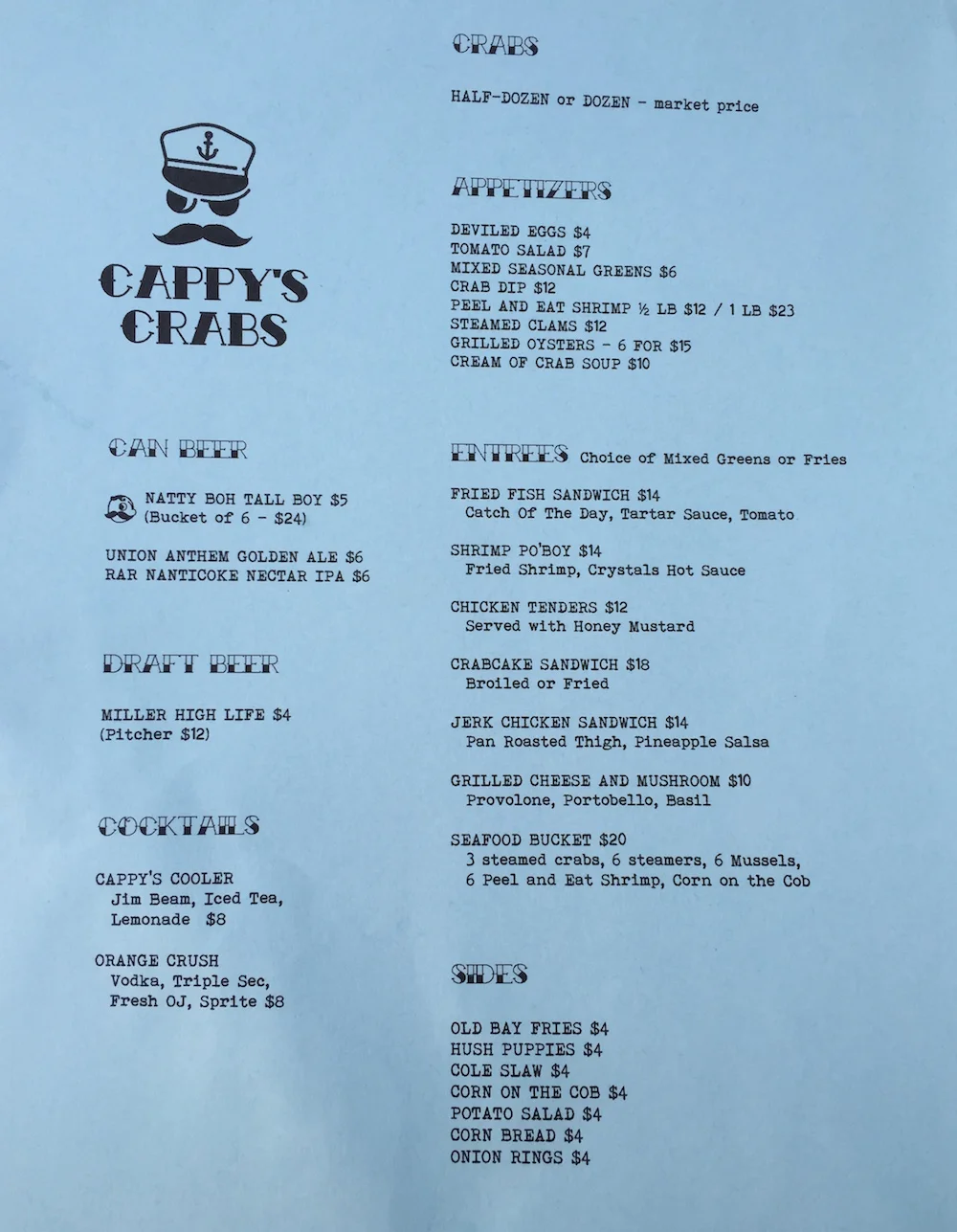 CAPPY'S CRABS

CAN BEER

NATTY BOH TALL BOY $5
(Bucket of 6 - $24)

UNION ANTHEM GOLDEN ALE $6
RAR NANTICOKE NECTAR IPA $6

DRAFT BEER

MILLER HIGH LIFE $4
(Pitcher $12)

COCKTAILS

CAPPY'S COOLER
Jim Beam, Iced Tea, Lemonade $8

ORANGE CRUSH
Vodka, Triple Sec, Fresh OJ, Sprite $8

CRABS

HALF-DOZEN or DOZEN - market price

APPETIZERS

DEVILED EGGS $4
TOMATO SALAD $7
MIXED SEASONAL GREENS $6
CRAB DIP $12
PEEL AND EAT SHRIMP ½ LB $12 / 1 LB $23
STEAMED CLAMS $12
GRILLED OYSTERS - 6 FOR $15
CREAM OF CRAB SOUP $10

ENTREES Choice of Mixed Greens or Fries

FRIED FISH SANDWICH $14
Catch Of The Day, Tartar Sauce, Tomato

SHRIMP PO'BOY $14
Fried Shrimp, Crystals Hot Sauce

CHICKEN TENDERS $12
Served with Honey Mustard

CRABCAKE SANDWICH $18
Broiled or Fried

JERK CHICKEN SANDWICH $14
Pan Roasted Thigh, Pineapple Salsa

GRILLED CHEESE AND MUSHROOM $10
Provolone, Portobello, Basil

SEAFOOD BUCKET $20
3 steamed crabs, 6 steamers, 6 Mussels, 6 Peel and Eat Shrimp, Corn on the Cob

SIDES

OLD BAY FRIES $4
HUSH PUPPIES $4
COLE SLAW $4
CORN ON THE COB $4
POTATO SALAD $4
CORN BREAD $4
ONION RINGS $4